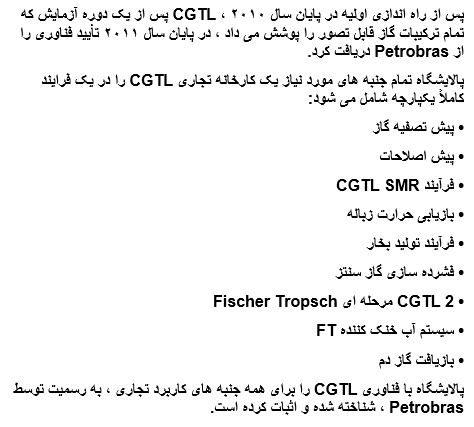 پس از راه اندازی اولیه در پایان سال ۲۰۱۰ ، CGTL پس از یک دوره آزمایش که تمام ترکیبات گاز قابل تصور را پوشش می داد ، در پایان سال ۲۰۱۱ تأیید فناوری را از Petrobras دریافت کرد.

پالایشگاه تمام جنبه های مورد نیاز یک کارخانه تجاری CGTL را در یک فرایند کاملاً یکپارچه شامل می شود:

• پیش تصفیه گاز

• پیش اصلاحات

• فرآیند CGTL SMR

• بازیابی حرارت زباله

• فرآیند تولید بخار

• فشرده سازی گاز سنتز

• CGTL 2 مرحله ای Fischer Tropsch

• سیستم آب خنک کننده FT

• بازیافت گاز دم

پالایشگاه با فناوری CGTL را برای همه جنبه های کاربرد تجاری ، به رسمیت توسط Petrobras ، شناخته شده و اثبات کرده است.